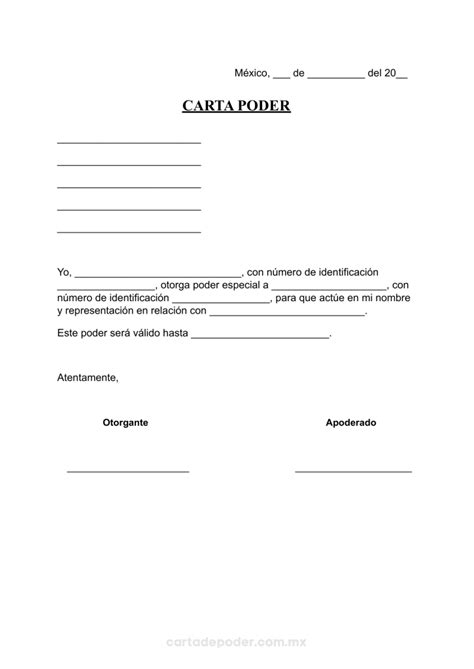 México, ___ de __________ del 20__

CARTA PODER

_________________________

_________________________

_________________________

_________________________

_________________________

Yo, _____________________________, con número de identificación _________________, otorga poder especial a ____________________, con número de identificación _________________, para que actúe en mi nombre y representación en relación con ___________________________.

Este poder será válido hasta ________________________.

Atentamente,

Otorgante

Apoderado

_____________________

_____________________

cartadepoder.com.mx